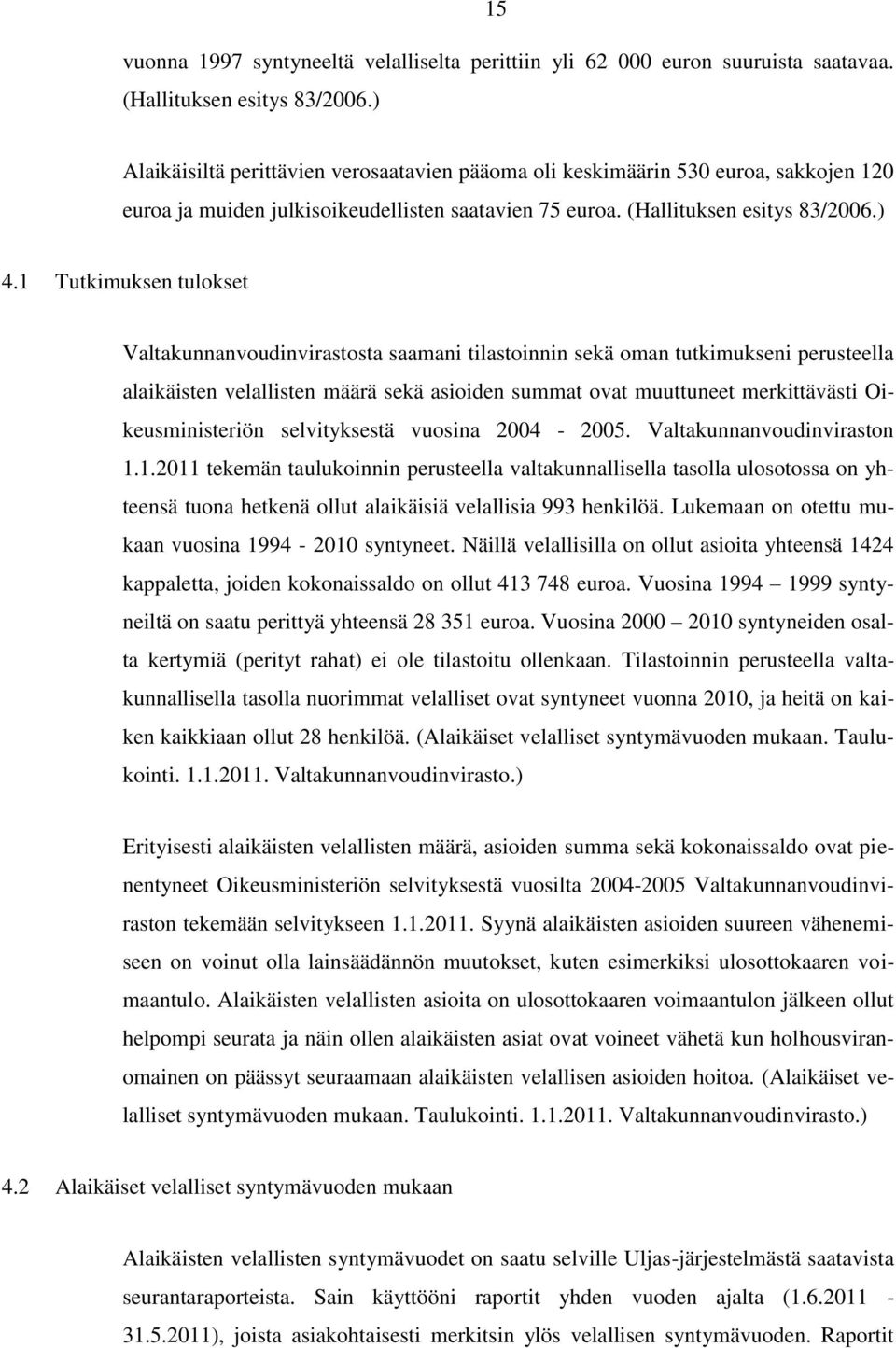 15

vuonna 1997 syntyneeltä velalliselta perittiin yli 62 000 euron suuruista saatavaa. (Hallituksen esitys 83/2006.)

Alaikäisiltä perittävien verosaatavien pääoma oli keskimäärin 530 euroa, sakkojen 120 euroa ja muiden julkisoikeudellisten saatavien 75 euroa. (Hallituksen esitys 83/2006.)

4.1 Tutkimuksen tulokset

Valtakunnanvoudinvirastosta saamani tilastoinnin sekä oman tutkimukseni perusteella alaikäisten velallisten määrä sekä asioiden summat ovat muuttuneet merkittävästi Oikeusministeriön selvityksestä vuosina 2004 - 2005. Valtakunnanvoudinviraston 1.1.2011 tekemän taulukoinnin perusteella valtakunnallisella tasolla ulosotossa on yhteensä tuona hetkenä ollut alaikäisiä velallisia 993 henkilöä. Lukemaan on otettu mukaan vuosina 1994 - 2010 syntyneet. Näillä velallisilla on ollut asioita yhteensä 1424 kappaletta, joiden kokonaissaldo on ollut 413 748 euroa. Vuosina 1994 – 1999 syntyneiltä on saatu perittyä yhteensä 28 351 euroa. Vuosina 2000 – 2010 syntyneiden osalta kertymiä (perityt rahat) ei ole tilastoitu ollenkaan. Tilastoinnin perusteella valtakunnallisella tasolla nuorimmat velalliset ovat syntyneet vuonna 2010, ja heitä on kaiken kaikkiaan ollut 28 henkilöä. (Alaikäiset velalliset syntymävuoden mukaan. Taulukointi. 1.1.2011. Valtakunnanvoudinvirasto.)

Erityisesti alaikäisten velallisten määrä, asioiden summa sekä kokonaissaldo ovat pienentyneet Oikeusministeriön selvityksestä vuosilta 2004-2005 Valtakunnanvoudinviraston tekemään selvitykseen 1.1.2011. Syynä alaikäisten asioiden suureen vähenemiseen on voinut olla lainsäädännön muutokset, kuten esimerkiksi ulosottokaaren voimaantulo. Alaikäisten velallisten asioita on ulosottokaaren voimaantulon jälkeen ollut helpompi seurata ja näin ollen alaikäisten asiat ovat voineet vähetä kun holhousviranomainen on päässyt seuraamaan alaikäisten velallisten asioiden hoitoa. (Alaikäiset velalliset syntymävuoden mukaan. Taulukointi. 1.1.2011. Valtakunnanvoudinvirasto.)

4.2 Alaikäiset velalliset syntymävuoden mukaan

Alaikäisten velallisten syntymävuodet on saatu selville Uljas-järjestelmästä saatavista seurantaraporteista. Sain käyttööni raportit yhden vuoden ajalta (1.6.2011 - 31.5.2011), joista asiakohtaisesti merkitsin ylös velallisen syntymävuoden. Raportit